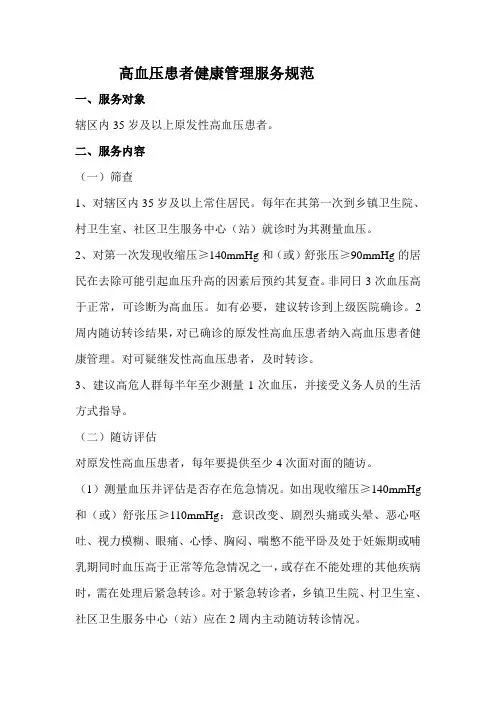 高血压患者健康管理服务规范

一、服务对象

辖区内 35 岁及以上原发性高血压患者。

二、服务内容

（一）筛查

1、对辖区内 35 岁及以上常住居民。每年在其第一次到乡镇卫生院、村卫生室、社区卫生服务中心（站）就诊时为其测量血压。

2、对第一次发现收缩压≥140mmHg 和（或）舒张压≥90mmHg 的居民在去除可能引起血压升高的因素后预约其复查。非同日 3 次血压高于正常，可诊断为高血压。如有必要，建议转诊到上级医院确诊。2 周内随访转诊结果，对已确诊的原发性高血压患者纳入高血压患者健康管理。对可疑继发性高血压患者，及时转诊。

3、建议高危人群每半年至少测量 1 次血压，并接受义务人员的生活方式指导。

（二）随访评估

对原发性高血压患者，每年要提供至少 4 次面对面的随访。

（1）测量血压并评估是否存在危急情况。如出现收缩压≥140mmHg 和（或）舒张压≥110mmHg；意识改变、剧烈头痛或头晕、恶心呕吐、视力模糊、眼痛、心悸、胸闷、喘憋不能平卧及处于妊娠期或哺乳期同时血压高于正常等危急情况之一，或存在不能处理的其他疾病时，需在处理后紧急转诊。对于紧急转诊者，乡镇卫生院、村卫生室、社区卫生服务中心（站）应在 2 周内主动随访转诊情况。